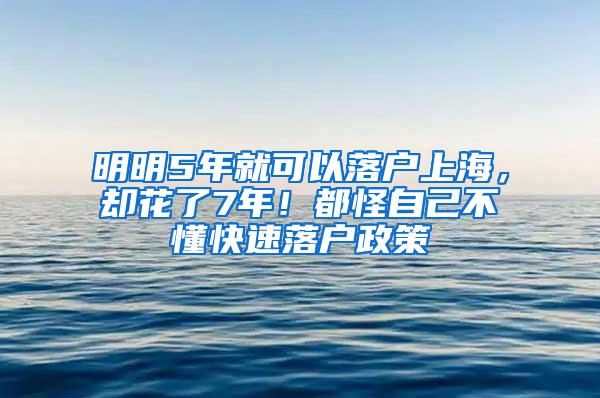 明明5年就可以落户上海，却花了7年！都怪自己不懂快速落户政策